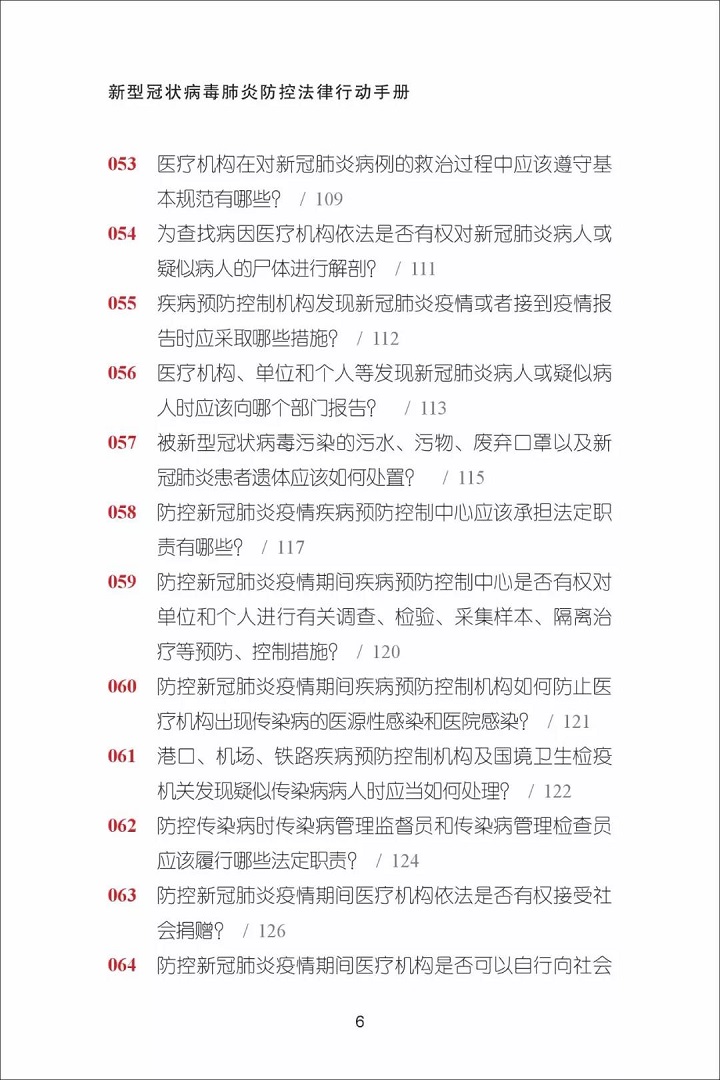 新型冠状病毒肺炎防控法律行动手册

053 医疗机构在对新冠肺炎病例的救治过程中应该遵守基本规范有哪些？ / 109

054 为查找病因医疗机构依法是否有权对新冠肺炎病人或疑似病人的尸体进行解剖？ / 111

055 疾病预防控制机构发现新冠肺炎疫情或者接到疫情报告时应采取哪些措施？ / 112

056 医疗机构、单位和个人等发现新冠肺炎病人或疑似病人时应该向哪个部门报告？ / 113

057 被新型冠状病毒污染的污水、污物、废弃口罩以及新冠肺炎患者遗体应该如何处置？ / 115

058 防控新冠肺炎疫情疾病预防控制中心应该承担法定职责有哪些？ / 117

059 防控新冠肺炎疫情期间疾病预防控制中心是否有权对单位和个人进行有关调查、检验、采集样本、隔离治疗等预防、控制措施？ / 120

060 防控新冠肺炎疫情期间疾病预防控制机构如何防止医疗机构出现传染病的医源性感染和医院感染？ / 121

061 港口、机场、铁路疾病预防控制机构及国境卫生检疫机关发现疑似传染病病人时应当如何处理？ / 122

062 防控传染病时传染病管理监督员和传染病管理检查员应该履行哪些法定职责？ / 124

063 防控新冠肺炎疫情期间医疗机构依法是否有权接受社会捐赠？ / 126

064 防控新冠肺炎疫情期间医疗机构是否可以自行向社会

6